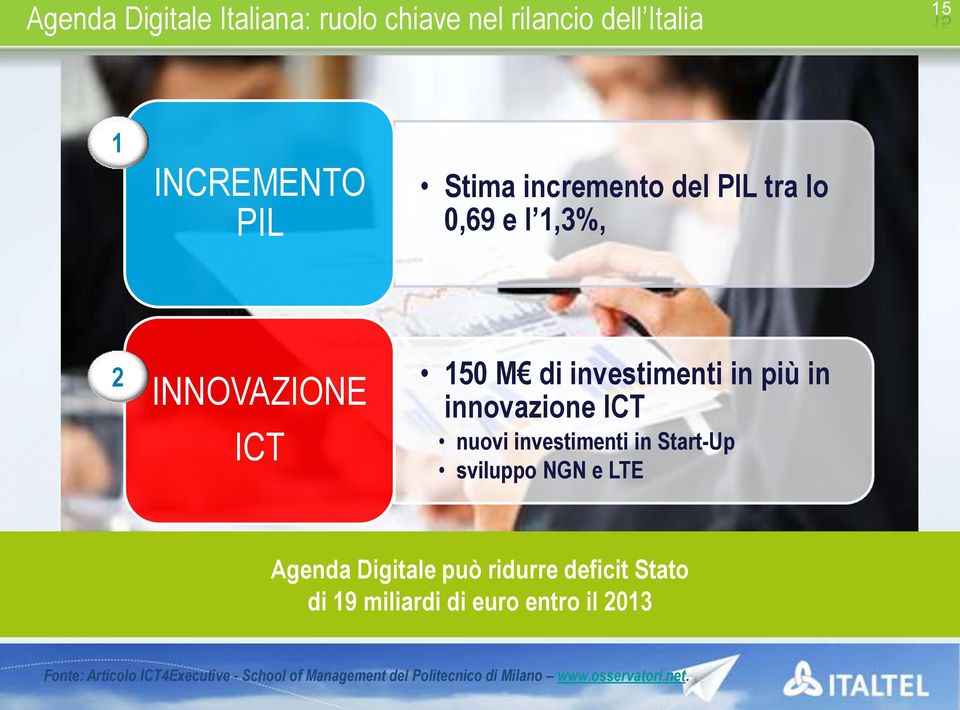 Agenda Digitale Italiana: ruolo chiave nel rilancio dell'Italia

15

1

INCREMENTO PIL

• Stima incremento del PIL tra lo 0,69 e l'1,3%,

2

INNOVAZIONE ICT

• 150 M€ di investimenti in più in innovazione ICT
• nuovi investimenti in Start-Up
• sviluppo NGN e LTE

Agenda Digitale può ridurre deficit Stato di 19 miliardi di euro entro il 2013

Fonte: Articolo ICT4Executive - School of Management del Politecnico di Milano – www.osservatori.net.

ITALTEL